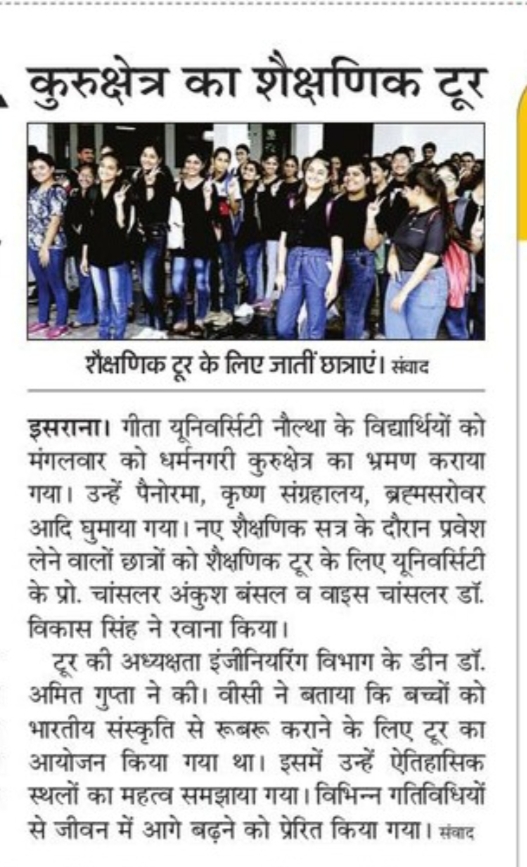 कुरुक्षेत्र का शैक्षणिक टूर

शैक्षणिक टूर के लिए जातीं छात्राएं। संवाद

इसराना। गीता यूनिवर्सिटी नौल्था के विद्यार्थियों को मंगलवार को धर्मनगरी कुरुक्षेत्र का भ्रमण कराया गया। उन्हें पैनोरमा, कृष्ण संग्रहालय, ब्रह्मसरोवर आदि घुमाया गया। नए शैक्षणिक सत्र के दौरान प्रवेश लेने वालों छात्रों को शैक्षणिक टूर के लिए यूनिवर्सिटी के प्रो. चांसलर अंकुश बंसल व वाइस चांसलर डॉ. विकास सिंह ने रवाना किया।

टूर की अध्यक्षता इंजीनियरिंग विभाग के डीन डॉ. अमित गुप्ता ने की। वीसी ने बताया कि बच्चों को भारतीय संस्कृति से रूबरू कराने के लिए टूर का आयोजन किया गया था। इसमें उन्हें ऐतिहासिक स्थलों का महत्व समझाया गया। विभिन्न गतिविधियों से जीवन में आगे बढ़ने को प्रेरित किया गया। संवाद